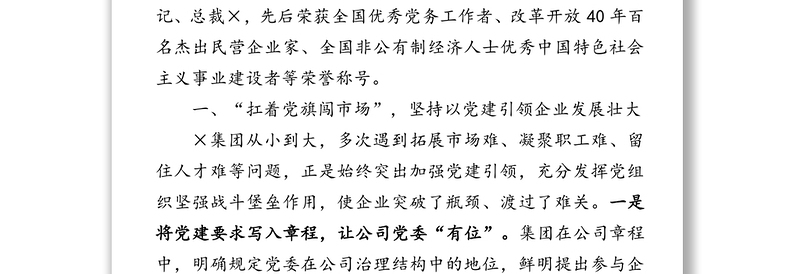 记、总裁×，先后荣获全国优秀党务工作者、改革开放40年百名杰出民营企业家、全国非公有制经济人士优秀中国特色社会主义事业建设者等荣誉称号。

一、“扛着党旗闯市场”，坚持以党建引领企业发展壮大

×集团从小到大，多次遇到拓展市场难、凝聚职工难、留住人才难等问题，正是始终突出加强党建引领，充分发挥党组织坚强战斗堡垒作用，使企业突破了瓶颈、渡过了难关。一是将党建要求写入章程，让公司党委“有位”。集团在公司章程中，明确规定党委在公司治理结构中的地位，鲜明提出参与企